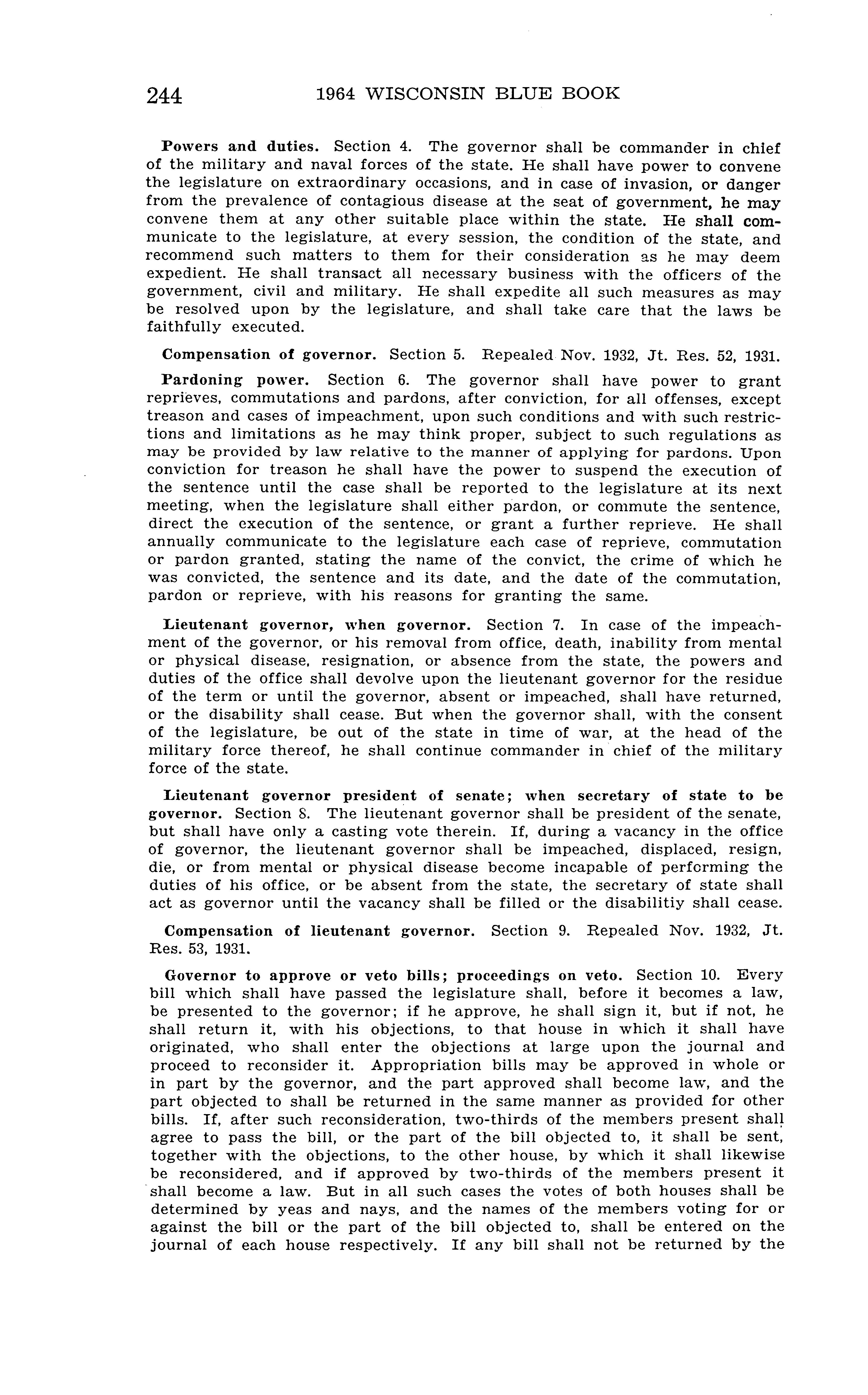 244 1964 WISCONSIN BLUE BOOK

Powers and duties. Section 4. The governor shall be commander in chief of the military and naval forces of the state. He shall have power to convene the legislature on extraordinary occasions, and in case of invasion, or danger from the prevalence of contagious disease at the seat of government, he may convene them at any other suitable place within the state. He shall communicate to the legislature, at every session, the condition of the state, and recommend such matters to them for their consideration as he may deem expedient. He shall transact all necessary business with the officers of the government, civil and military. He shall expedite all such measures as may be resolved upon by the legislature, and shall take care that the laws be faithfully executed.

Compensation of governor. Section 5. Repealed Nov. 1932, Jt. Res. 52, 1931.

Pardoning power. Section 6. The governor shall have power to grant reprieves, commutations and pardons, after conviction, for all offenses, except treason and cases of impeachment, upon such conditions and with such restrictions and limitations as he may think proper, subject to such regulations as may be provided by law relative to the manner of applying for pardons. Upon conviction for treason he shall have the power to suspend the execution of the sentence until the case shall be reported to the legislature at its next meeting, when the legislature shall either pardon, or commute the sentence, direct the execution of the sentence, or grant a further reprieve. He shall annually communicate to the legislature each case of reprieve, commutation or pardon granted, stating the name of the convict, the crime of which he was convicted, the sentence and its date, and the date of the commutation, pardon or reprieve, with his reasons for granting the same.

Lieutenant governor, when governor. Section 7. In case of the impeachment of the governor, or his removal from office, death, inability from mental or physical disease, resignation, or absence from the state, the powers and duties of the office shall devolve upon the lieutenant governor for the residue of the term or until the governor, absent or impeached, shall have returned, or the disability shall cease. But when the governor shall, with the consent of the legislature, be out of the state in time of war, at the head of the military force thereof, he shall continue commander in chief of the military force of the state.

Lieutenant governor president of senate; when secretary of state to be governor. Section 8. The lieutenant governor shall be president of the senate, but shall have only a casting vote therein. If, during a vacancy in the office of governor, the lieutenant governor shall be impeached, displaced, resign, die, or from mental or physical disease become incapable of performing the duties of his office, or be absent from the state, the secretary of state shall act as governor until the vacancy shall be filled or the disabilitiy shall cease.

Compensation of lieutenant governor. Section 9. Repealed Nov. 1932, Jt. Res. 53, 1931.

Governor to approve or veto bills; proceedings on veto. Section 10. Every bill which shall have passed the legislature shall, before it becomes a law, be presented to the governor; if he approve, he shall sign it, but if not, he shall return it, with his objections, to that house in which it shall have originated, who shall enter the objections at large upon the journal and proceed to reconsider it. Appropriation bills may be approved in whole or in part by the governor, and the part approved shall become law, and the part objected to shall be returned in the same manner as provided for other bills. If, after such reconsideration, two-thirds of the members present shall agree to pass the bill, or the part of the bill objected to, it shall be sent, together with the objections, to the other house, by which it shall likewise be reconsidered, and if approved by two-thirds of the members present it shall become a law. But in all such cases the votes of both houses shall be determined by yeas and nays, and the names of the members voting for or against the bill or the part of the bill objected to, shall be entered on the journal of each house respectively. If any bill shall not be returned by the